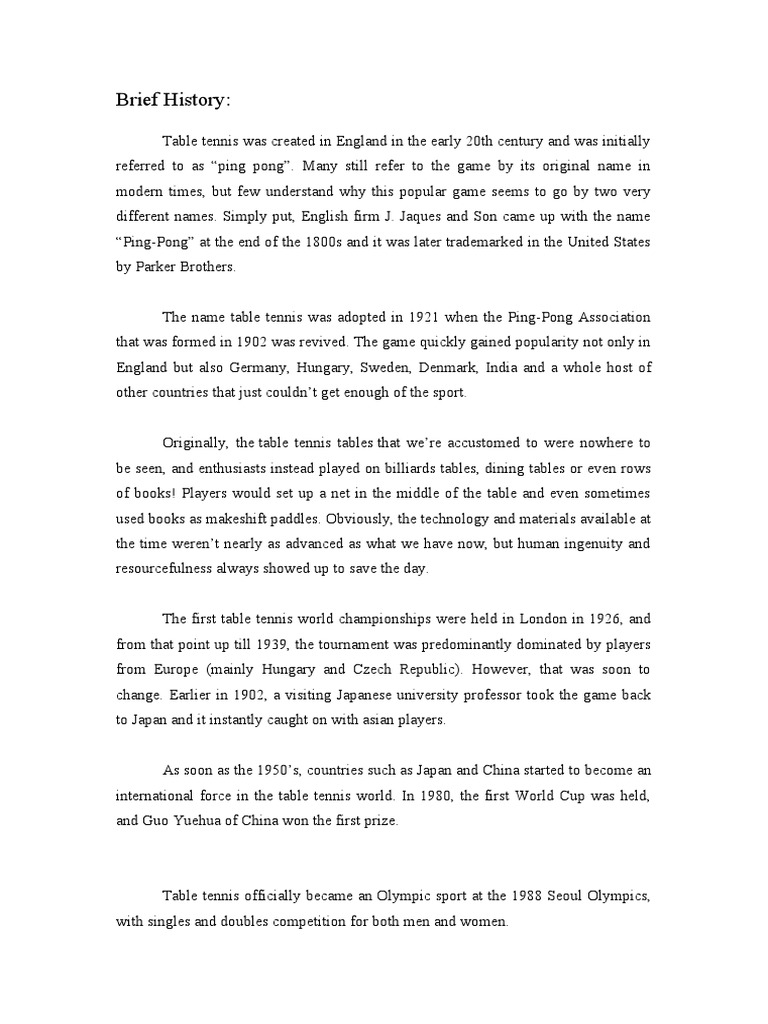 Brief History:

Table tennis was created in England in the early 20th century and was initially referred to as “ping pong”. Many still refer to the game by its original name in modern times, but few understand why this popular game seems to go by two very different names. Simply put, English firm J. Jaques and Son came up with the name “Ping-Pong” at the end of the 1800s and it was later trademarked in the United States by Parker Brothers.

The name table tennis was adopted in 1921 when the Ping-Pong Association that was formed in 1902 was revived. The game quickly gained popularity not only in England but also Germany, Hungary, Sweden, Denmark, India and a whole host of other countries that just couldn’t get enough of the sport.

Originally, the table tennis tables that we’re accustomed to were nowhere to be seen, and enthusiasts instead played on billiards tables, dining tables or even rows of books! Players would set up a net in the middle of the table and even sometimes used books as makeshift paddles. Obviously, the technology and materials available at the time weren’t nearly as advanced as what we have now, but human ingenuity and resourcefulness always showed up to save the day.

The first table tennis world championships were held in London in 1926, and from that point up till 1939, the tournament was predominantly dominated by players from Europe (mainly Hungary and Czech Republic). However, that was soon to change. Earlier in 1902, a visiting Japanese university professor took the game back to Japan and it instantly caught on with asian players.

As soon as the 1950’s, countries such as Japan and China started to become an international force in the table tennis world. In 1980, the first World Cup was held, and Guo Yuehua of China won the first prize.

Table tennis officially became an Olympic sport at the 1988 Seoul Olympics, with singles and doubles competition for both men and women.